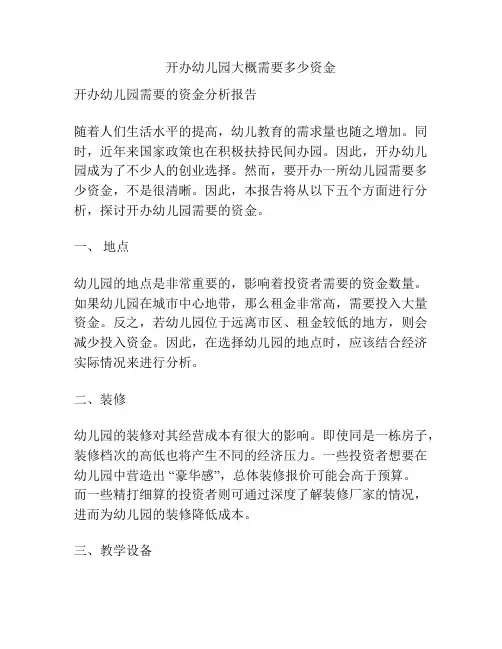 开办幼儿园大概需要多少资金

开办幼儿园需要的资金分析报告

随着人们生活水平的提高，幼儿教育的需求量也随之增加。同时，近年来国家政策也在积极扶持民间办园。因此，开办幼儿园成为了不少人的创业选择。然而，要开办一所幼儿园需要多少资金，不是很清晰。因此，本报告将从以下五个方面进行分析，探讨开办幼儿园需要的资金。

一、 地点

幼儿园的地点是非常重要的，影响着投资者需要的资金数量。如果幼儿园在城市中心地带，那么租金非常高，需要投入大量资金。反之，若幼儿园位于远离市区、租金较低的地方，则会减少投入资金。因此，在选择幼儿园的地点时，应该结合经济实际情况来进行分析。

二、装修

幼儿园的装修对其经营成本有很大的影响。即使同是一栋房子，装修档次的高低也将产生不同的经济压力。一些投资者想要在幼儿园中营造出“豪华感”，总体装修报价可能会高于预算。而一些精打细算的投资者则可通过深度了解装修厂家的情况，进而为幼儿园的装修降低成本。

三、教学设备